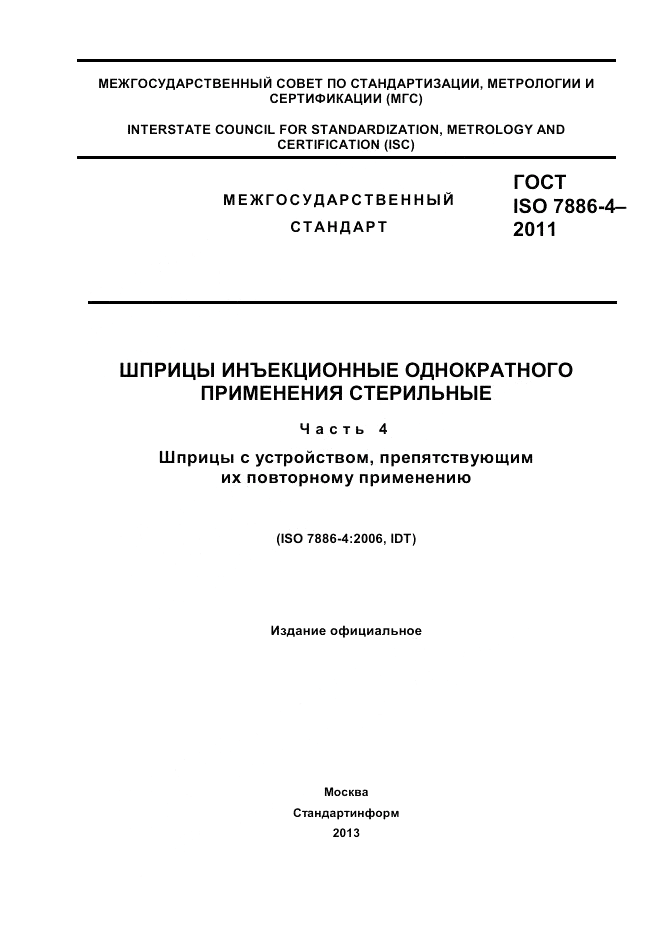 МЕЖГОСУДАРСТВЕННЫЙ СОВЕТ ПО СТАНДАРТИЗАЦИИ, МЕТРОЛОГИИ И СЕРТИФИКАЦИИ (МГС)

INTERSTATE COUNCIL FOR STANDARDIZATION, METROLOGY AND CERTIFICATION (ISC)

МЕЖГОСУДАРСТВЕННЫЙ
СТАНДАРТ

ГОСТ
ISO 7886-4–
2011

ШПРИЦЫ ИНЪЕКЦИОННЫЕ ОДНОКРАТНОГО ПРИМЕНЕНИЯ СТЕРИЛЬНЫЕ

Часть 4

Шприцы с устройством, препятствующим их повторному применению

(ISO 7886-4:2006, IDT)

Издание официальное

Москва
Стандартинформ
2013